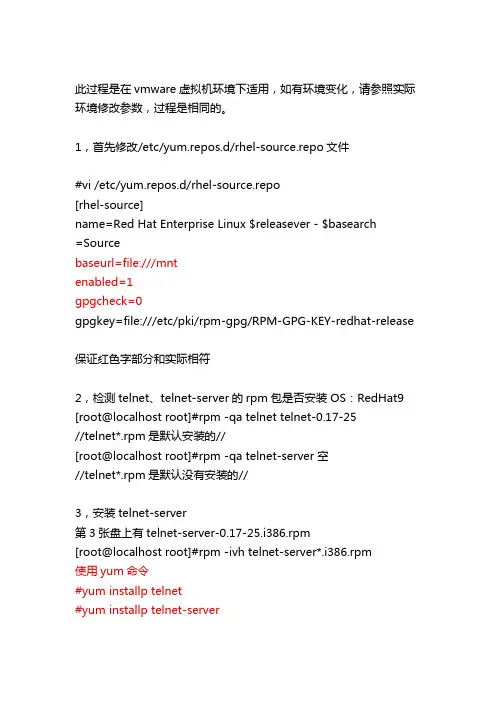 此过程是在 vmware 虚拟机环境下适用，如有环境变化，请参照实际环境修改参数，过程是相同的。

1，首先修改/etc/yum.repos.d/rhel-source.repo 文件

#vi /etc/yum.repos.d/rhel-source.repo
[rhel-source]
name=Red Hat Enterprise Linux $releasever - $basearch =Source
baseurl=file:///mnt
enabled=1
gpgcheck=0
gpgkey=file:///etc/pki/rpm-gpg/RPM-GPG-KEY-redhat-release

保证红色字部分和实际相符

2，检测 telnet、telnet-server 的 rpm 包是否安装 OS：RedHat9
[root@localhost root]#rpm -qa telnet telnet-0.17-25
//telnet*.rpm 是默认安装的//
[root@localhost root]#rpm -qa telnet-server 空
//telnet*.rpm 是默认没有安装的//

3，安装 telnet-server
第 3 张盘上有 telnet-server-0.17-25.i386.rpm
[root@localhost root]#rpm -ivh telnet-server*.i386.rpm
使用 yum 命令
#yum installp telnet
#yum installp telnet-server